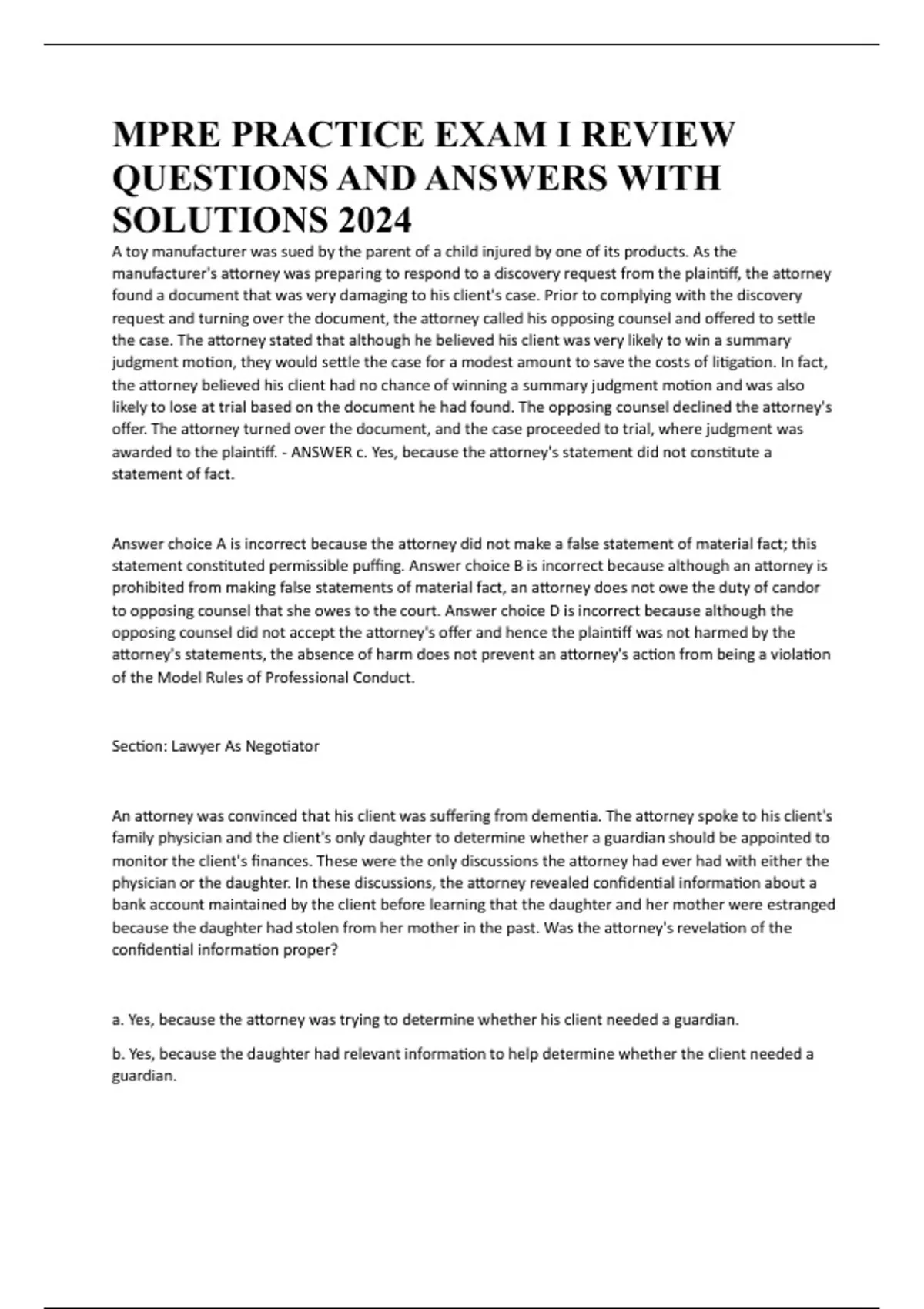 MPRE PRACTICE EXAM I REVIEW QUESTIONS AND ANSWERS WITH SOLUTIONS 2024

A toy manufacturer was sued by the parent of a child injured by one of its products. As the manufacturer's attorney was preparing to respond to a discovery request from the plaintiff, the attorney found a document that was very damaging to his client's case. Prior to complying with the discovery request and turning over the document, the attorney called his opposing counsel and offered to settle the case. The attorney stated that although he believed his client was very likely to win a summary judgment motion, they would settle the case for a modest amount to save the costs of litigation. In fact, the attorney believed his client had no chance of winning a summary judgment motion and was also likely to lose at trial based on the document he had found. The opposing counsel declined the attorney's offer. The attorney turned over the document, and the case proceeded to trial, where judgment was awarded to the plaintiff. - ANSWER c. Yes, because the attorney's statement did not constitute a statement of fact.

Answer choice A is incorrect because the attorney did not make a false statement of material fact; this statement constituted permissible puffing. Answer choice B is incorrect because although an attorney is prohibited from making false statements of material fact, an attorney does not owe the duty of candor to opposing counsel that she owes to the court. Answer choice D is incorrect because although the opposing counsel did not accept the attorney's offer and hence the plaintiff was not harmed by the attorney's statements, the absence of harm does not prevent an attorney's action from being a violation of the Model Rules of Professional Conduct.

Section: Lawyer As Negotiator

An attorney was convinced that his client was suffering from dementia. The attorney spoke to his client's family physician and the client's only daughter to determine whether a guardian should be appointed to monitor the client's finances. These were the only discussions the attorney had ever had with either the physician or the daughter. In these discussions, the attorney revealed confidential information about a bank account maintained by the client before learning that the daughter and her mother were estranged because the daughter had stolen from her mother in the past. Was the attorney's revelation of the confidential information proper?

a. Yes, because the attorney was trying to determine whether his client needed a guardian.

b. Yes, because the daughter had relevant information to help determine whether the client needed a guardian.